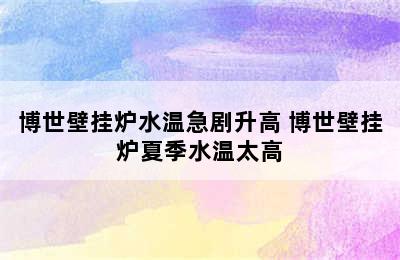 博世壁挂炉水温急剧升高 博世壁挂炉夏季水温太高